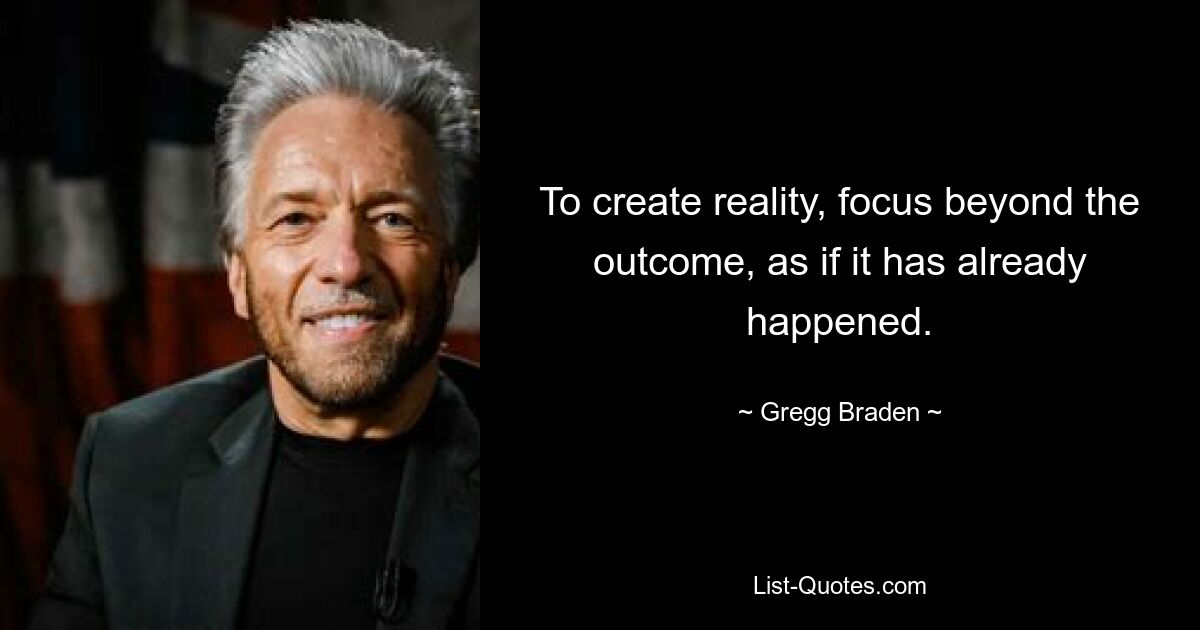 To create reality, focus beyond the outcome, as if it has already happened.

~ Gregg Braden ~

List-Quotes.com